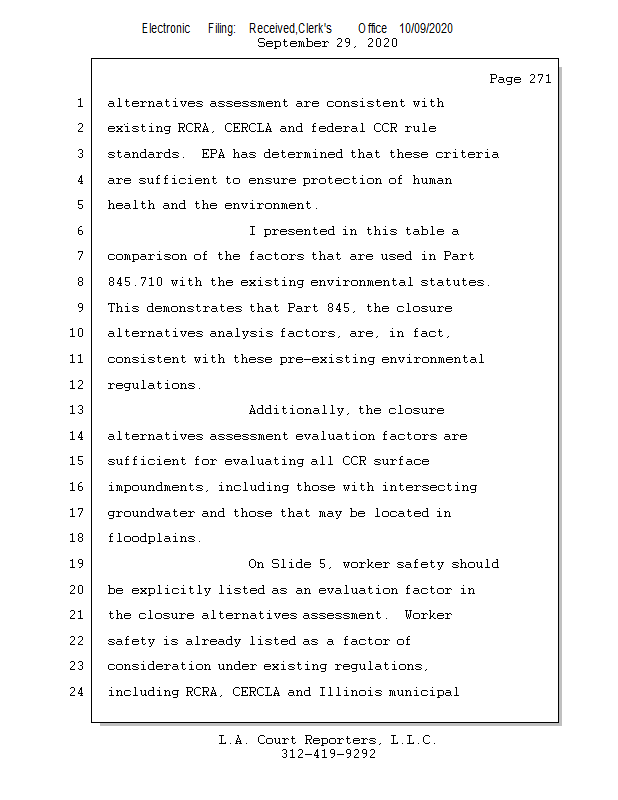 Electronic Filing: Received,Clerk's Office 10/09/2020
September 29, 2020

Page 271

1 alternatives assessment are consistent with
2 existing RCRA, CERCLA and federal CCR rule
3 standards. EPA has determined that these criteria
4 are sufficient to ensure protection of human
5 health and the environment.
6 I presented in this table a
7 comparison of the factors that are used in Part
8 845.710 with the existing environmental statutes.
9 This demonstrates that Part 845, the closure
10 alternatives analysis factors, are, in fact,
11 consistent with these pre-existing environmental
12 regulations.
13 Additionally, the closure
14 alternatives assessment evaluation factors are
15 sufficient for evaluating all CCR surface
16 impoundments, including those with intersecting
17 groundwater and those that may be located in
18 floodplains.
19 On Slide 5, worker safety should
20 be explicitly listed as an evaluation factor in
21 the closure alternatives assessment. Worker
22 safety is already listed as a factor of
23 consideration under existing regulations,
24 including RCRA, CERCLA and Illinois municipal

L.A. Court Reporters, L.L.C.
312-419-9292